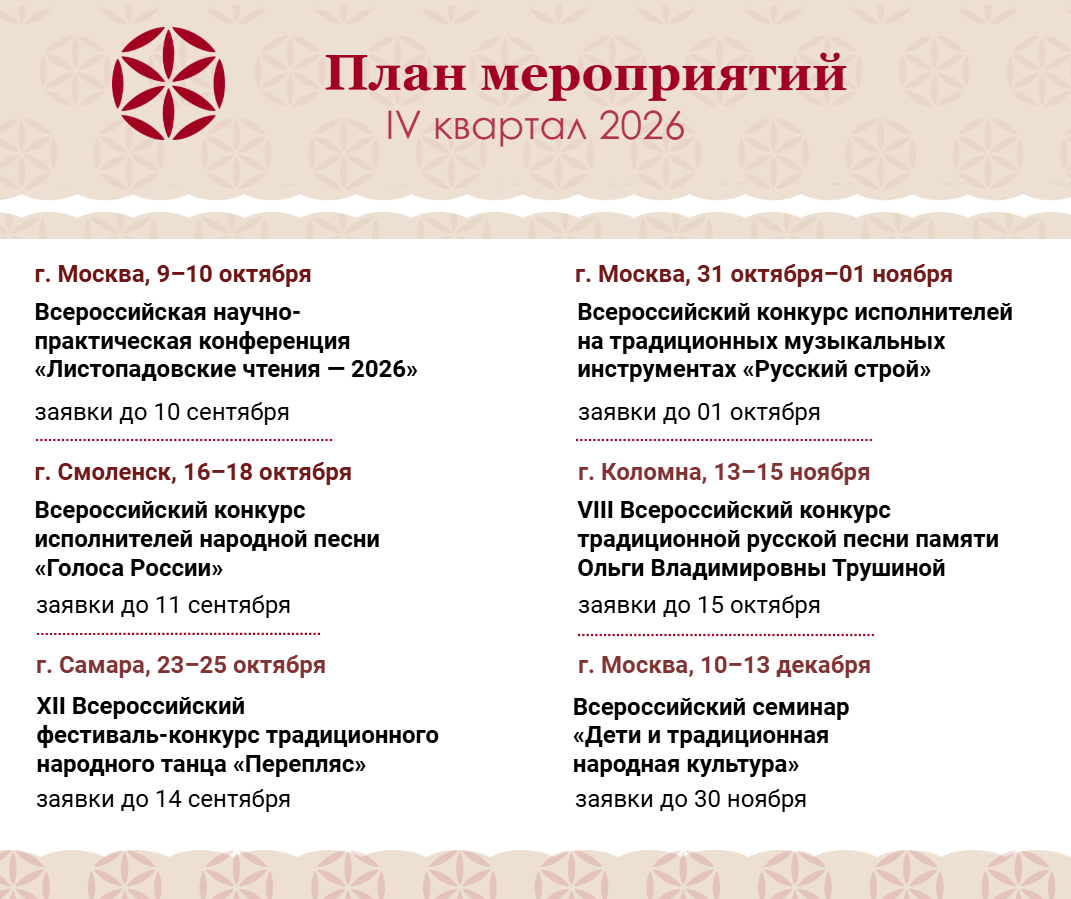 План мероприятий
IV квартал 2026

г. Москва, 9–10 октября

Всероссийская научно-практическая конференция «Листопадовские чтения — 2026»

заявки до 10 сентября

г. Смоленск, 16–18 октября

Всероссийский конкурс исполнителей народной песни «Голоса России»

заявки до 11 сентября

г. Самара, 23–25 октября

XII Всероссийский фестиваль-конкурс традиционного народного танца «Перепляс»

заявки до 14 сентября

г. Москва, 31 октября–01 ноября

Всероссийский конкурс исполнителей на традиционных музыкальных инструментах «Русский строй»

заявки до 01 октября

г. Коломна, 13–15 ноября

VIII Всероссийский конкурс традиционной русской песни памяти Ольги Владимировны Трушиной

заявки до 15 октября

г. Москва, 10–13 декабря

Всероссийский семинар «Дети и традиционная народная культура»

заявки до 30 ноября